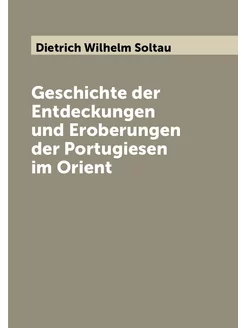 Dietrich Wilhelm Soltau

Geschichte der Entdeckungen und Eroberungen der Portugiesen im Orient